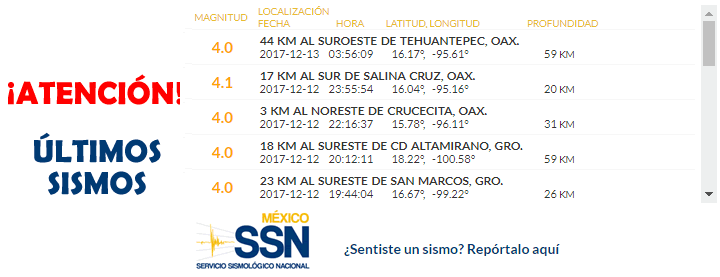 ¡ATENCIÓN!

ÚLTIMOS SISMOS

| MAGNITUD | LOCALIZACIÓN FECHA | HORA | LATITUD, LONGITUD | PROFUNDIDAD |
|---|---|---|---|---|
| 4.0 | 44 KM AL SUROESTE DE TEHUANTEPEC, OAX. 2017-12-13 | 03:56:09 | 16.17°, -95.61° | 59 KM |
| 4.1 | 17 KM AL SUR DE SALINA CRUZ, OAX. 2017-12-12 | 23:55:54 | 16.04°, -95.16° | 20 KM |
| 4.0 | 3 KM AL NORESTE DE CRUCECITA, OAX. 2017-12-12 | 22:16:37 | 15.78°, -96.11° | 31 KM |
| 4.0 | 18 KM AL SURESTE DE CD ALTAMIRANO, GRO. 2017-12-12 | 20:12:11 | 18.22°, -100.58° | 59 KM |
| 4.0 | 23 KM AL SURESTE DE SAN MARCOS, GRO. 2017-12-12 | 19:44:04 | 16.67°, -99.22° | 26 KM |

MÉXICO
SSN
SERVICIO SISMOLÓGICO NACIONAL

¿Sentiste un sismo? Repórtalo aquí